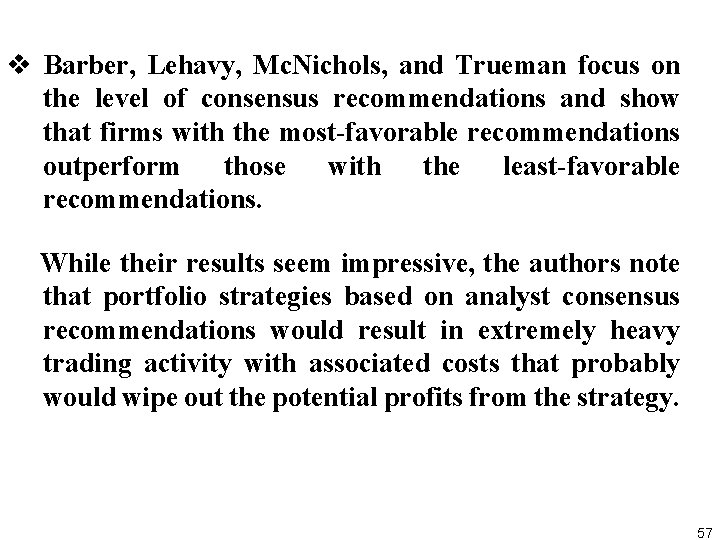 ❖ Barber, Lehavy, McNichols, and Trueman focus on the level of consensus recommendations and show that firms with the most-favorable recommendations outperform those with the least-favorable recommendations.

While their results seem impressive, the authors note that portfolio strategies based on analyst consensus recommendations would result in extremely heavy trading activity with associated costs that probably would wipe out the potential profits from the strategy.

57